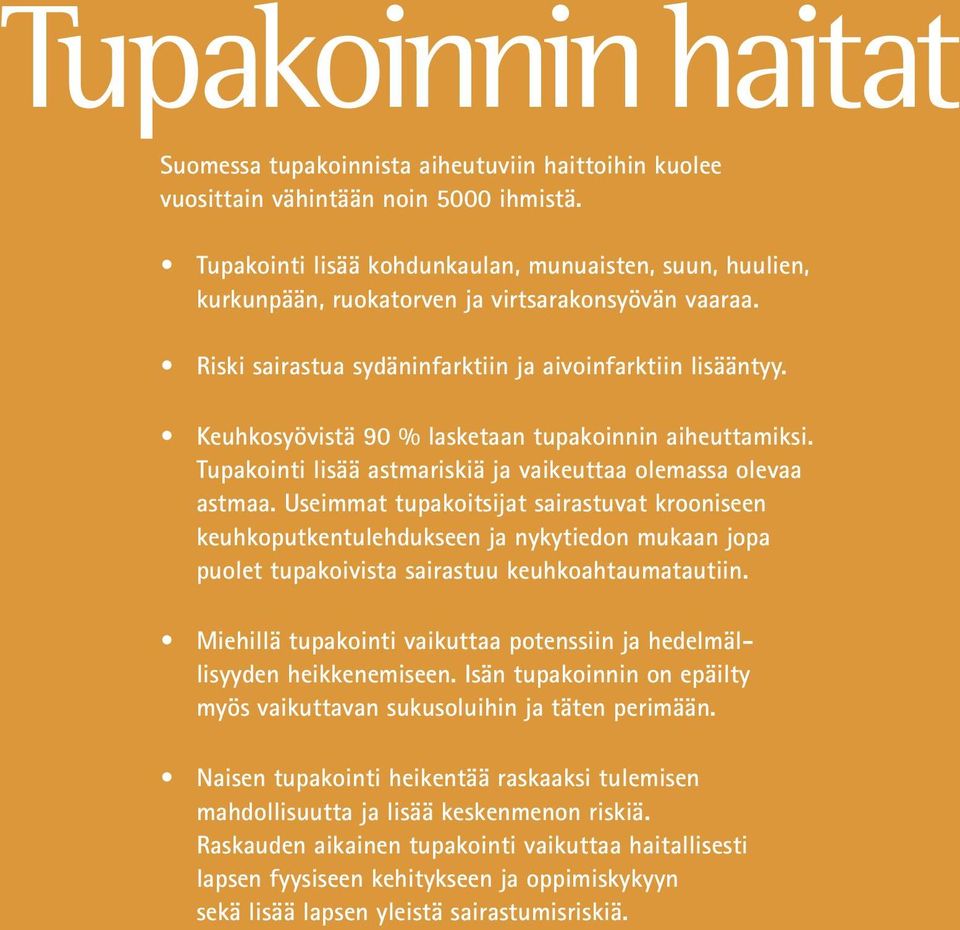 Tupakoinnin haitat

Suomessa tupakoinnista aiheutuviin haittoihin kuolee vuosittain vähintään noin 5000 ihmistä.

• Tupakointi lisää kohdunkaulan, munuaisten, suun, huulien, kurkunpään, ruokatorven ja virtsarakonsyövän vaaraa.

• Riski sairastua sydäninfarktiin ja aivoinfarktiin lisääntyy.

• Keuhkosyövistä 90 % lasketaan tupakoinnin aiheuttamiksi. Tupakointi lisää astmariskiä ja vaikeuttaa olemassa olevaa astmaa. Useimmat tupakoitsijat sairastuvat krooniseen keuhkoputkentulehdukseen ja nykytiedon mukaan jopa puolet tupakoivista sairastuu keuhkoahtaumatautiin.

• Miehillä tupakointi vaikuttaa potenssiin ja hedelmällisyyden heikkenemiseen. Isän tupakoinnin on epäilty myös vaikuttavan sukusoluihin ja täten perimään.

• Naisen tupakointi heikentää raskaaksi tulemisen mahdollisuutta ja lisää keskenmenon riskiä. Raskauden aikainen tupakointi vaikuttaa haitallisesti lapsen fyysiseen kehitykseen ja oppimiskykyyn sekä lisää lapsen yleistä sairastumisriskiä.